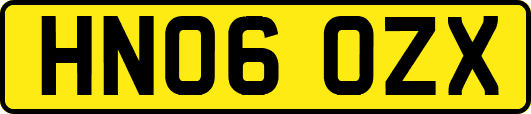 HN06 OZX